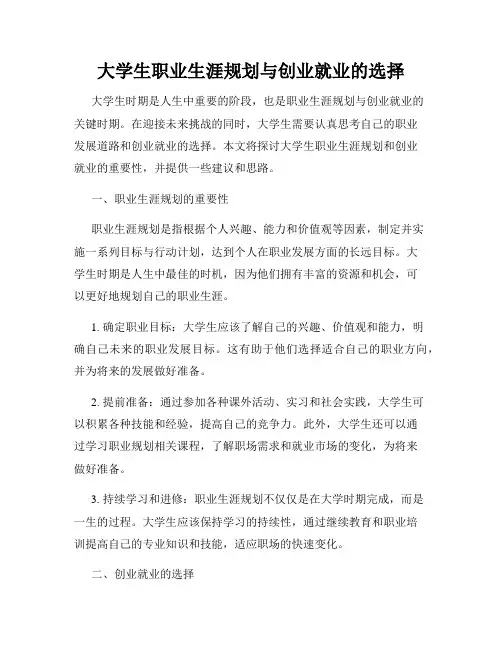 大学生职业生涯规划与创业就业的选择

大学生时期是人生中重要的阶段，也是职业生涯规划与创业就业的关键时期。在迎接未来挑战的同时，大学生需要认真思考自己的职业发展道路和创业就业的选择。本文将探讨大学生职业生涯规划和创业就业的重要性，并提供一些建议和思路。

一、职业生涯规划的重要性

职业生涯规划是指根据个人兴趣、能力和价值观等因素，制定并实施一系列目标与行动计划，达到个人在职业发展方面的长远目标。大学生时期是人生中最佳的时机，因为他们拥有丰富的资源和机会，可以更好地规划自己的职业生涯。

1. 确定职业目标：大学生应该了解自己的兴趣、价值观和能力，明确自己未来的职业发展目标。这有助于他们选择适合自己的职业方向，并为将来的发展做好准备。

2. 提前准备：通过参加各种课外活动、实习和社会实践，大学生可以积累各种技能和经验，提高自己的竞争力。此外，大学生还可以通过学习职业规划相关课程，了解职场需求和就业市场的变化，为将来做好准备。

3. 持续学习和进修：职业生涯规划不仅仅是在大学时期完成，而是一生的过程。大学生应该保持学习的持续性，通过继续教育和职业培训提高自己的专业知识和技能，适应职场的快速变化。

二、创业就业的选择